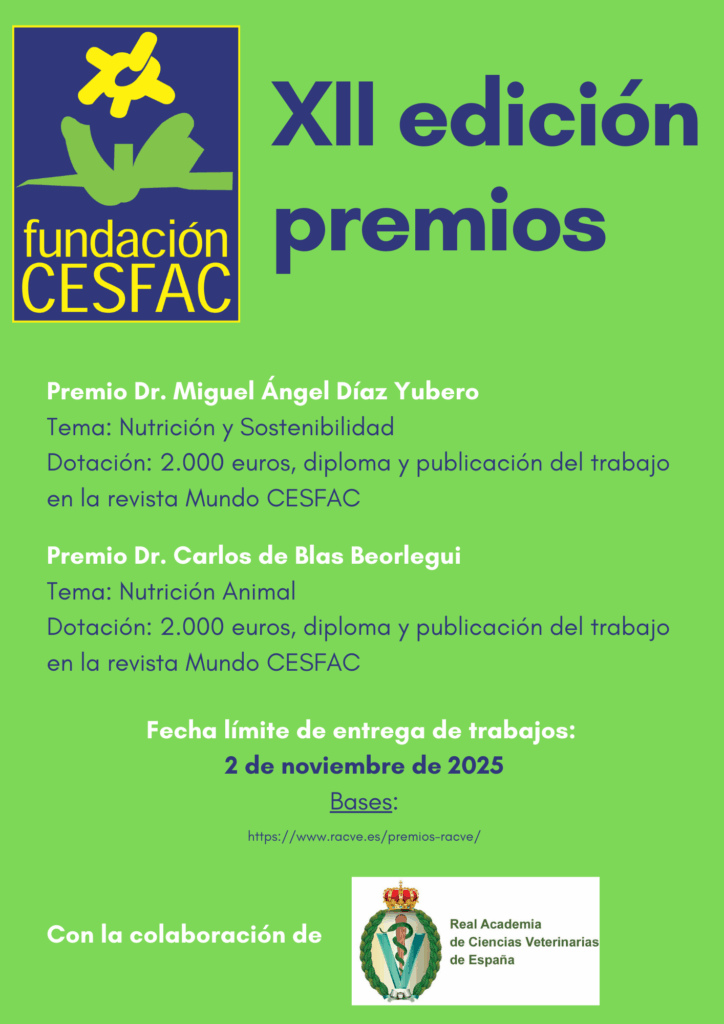 fundación CESFAC

XII edición premios

Premio Dr. Miguel Ángel Díaz Yubero
Tema: Nutrición y Sostenibilidad
Dotación: 2.000 euros, diploma y publicación del trabajo en la revista Mundo CESFAC

Premio Dr. Carlos de Blas Beorlegui
Tema: Nutrición Animal
Dotación: 2.000 euros, diploma y publicación del trabajo en la revista Mundo CESFAC

Fecha límite de entrega de trabajos:
2 de noviembre de 2025
Bases:
https://www.racve.es/premios-racve/

Con la colaboración de

Real Academia de Ciencias Veterinarias de España